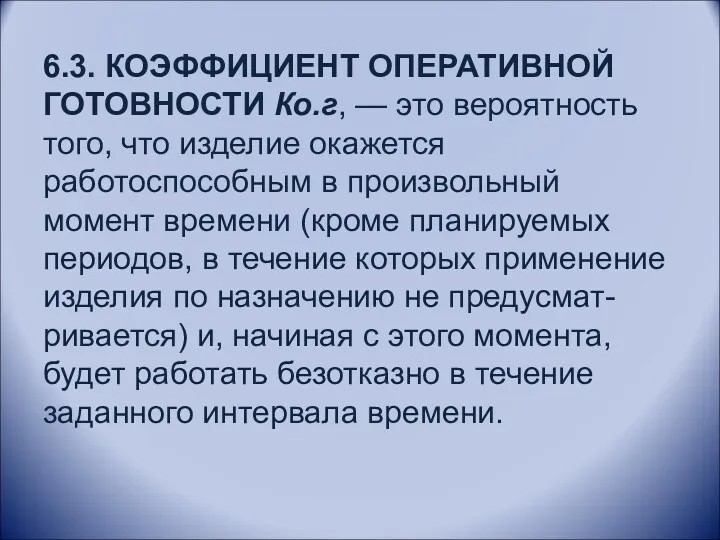 6.3. КОЭФФИЦИЕНТ ОПЕРАТИВНОЙ ГОТОВНОСТИ Ко.г, — это вероятность того, что изделие окажется работоспособным в произвольный момент времени (кроме планируемых периодов, в течение которых применение изделия по назначению не предусматривается) и, начиная с этого момента, будет работать безотказно в течение заданного интервала времени.